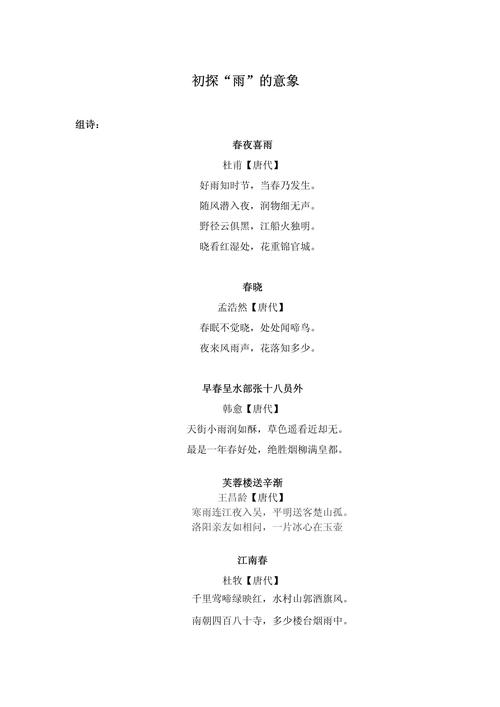 初探“雨”的意象

组诗：

春夜喜雨

杜甫【唐代】

好雨知时节，当春乃发生。

随风潜入夜，润物细无声。

野径云俱黑，江船火独明。

晓看红湿处，花重锦官城。

春晓

孟浩然【唐代】

春眠不觉晓，处处闻啼鸟。

夜来风雨声，花落知多少。

早春呈水部张十八员外

韩愈【唐代】

天街小雨润如酥，草色遥看近却无。

最是一年春好处，绝胜烟柳满皇都。

芙蓉楼送辛渐

王昌龄【唐代】

寒雨连江夜入吴，平明送客楚山孤。

洛阳亲友如相问，一片冰心在玉壶

江南春

杜牧【唐代】

千里莺啼绿映红，水村山郭酒旗风。

南朝四百八十寺，多少楼台烟雨中。